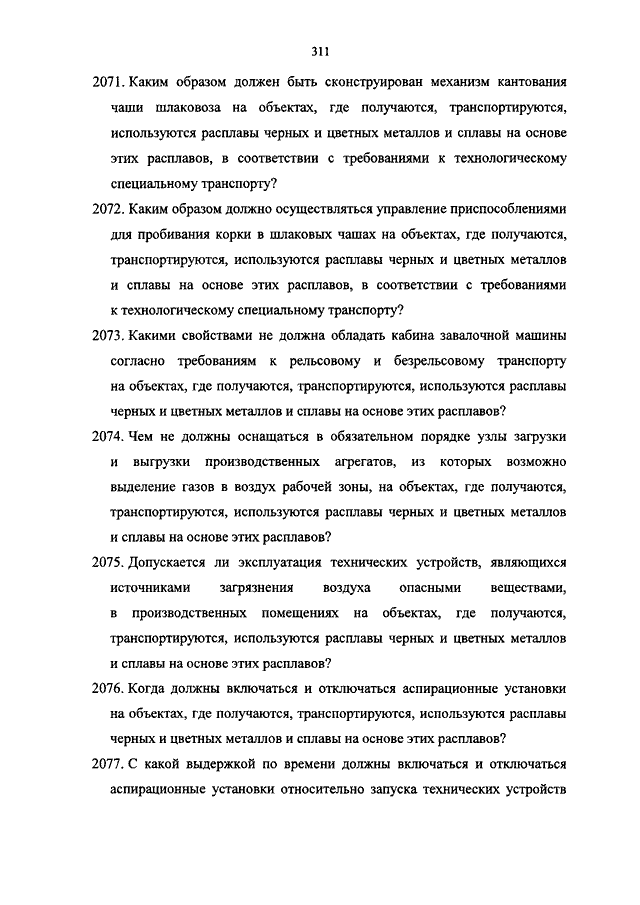 311

2071. Каким образом должен быть сконструирован механизм кантования чаши шлаковоза на объектах, где получаются, транспортируются, используются расплавы черных и цветных металлов и сплавы на основе этих расплавов, в соответствии с требованиями к технологическому специальному транспорту?

2072. Каким образом должно осуществляться управление приспособлениями для пробивания корки в шлаковых чашах на объектах, где получаются, транспортируются, используются расплавы черных и цветных металлов и сплавы на основе этих расплавов, в соответствии с требованиями к технологическому специальному транспорту?

2073. Какими свойствами не должна обладать кабина завалочной машины согласно требованиям к рельсовому и безрельсовому транспорту на объектах, где получаются, транспортируются, используются расплавы черных и цветных металлов и сплавы на основе этих расплавов?

2074. Чем не должны оснащаться в обязательном порядке узлы загрузки и выгрузки производственных агрегатов, из которых возможно выделение газов в воздух рабочей зоны, на объектах, где получаются, транспортируются, используются расплавы черных и цветных металлов и сплавы на основе этих расплавов?

2075. Допускается ли эксплуатация технических устройств, являющихся источниками загрязнения воздуха опасными веществами, в производственных помещениях на объектах, где получаются, транспортируются, используются расплавы черных и цветных металлов и сплавы на основе этих расплавов?

2076. Когда должны включаться и отключаться аспирационные установки на объектах, где получаются, транспортируются, используются расплавы черных и цветных металлов и сплавы на основе этих расплавов?

2077. С какой выдержкой по времени должны включаться и отключаться аспирационные установки относительно запуска технических устройств